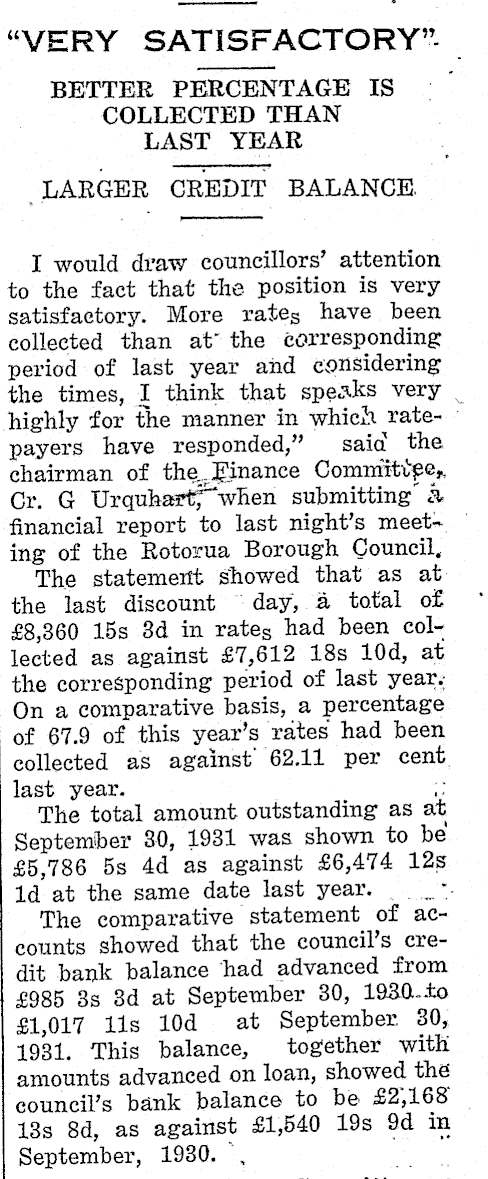 "VERY SATISFACTORY"

BETTER PERCENTAGE IS COLLECTED THAN LAST YEAR

LARGER CREDIT BALANCE

I would draw councillors' attention to the fact that the position is very satisfactory. More rates have been collected than at the corresponding period of last year and considering the times, I think that speaks very highly for the manner in which ratepayers have responded," said the chairman of the Finance Committee, Cr. G Urquhart, when submitting a financial report to last night's meeting of the Rotorua Borough Council.

The statement showed that as at the last discount day, a total of £8,360 15s 3d in rates had been collected as against £7,612 18s 10d, at the corresponding period of last year. On a comparative basis, a percentage of 67.9 of this year's rates had been collected as against 62.11 per cent last year.

The total amount outstanding as at September 30, 1931 was shown to be £5,786 5s 4d as against £6,474 12s 1d at the same date last year.

The comparative statement of accounts showed that the council's credit bank balance had advanced from £985 3s 3d at September 30, 1930 to £1,017 11s 10d at September 30, 1931. This balance, together with amounts advanced on loan, showed the council's bank balance to be £2,168 13s 8d, as against £1,540 19s 9d in September, 1930.